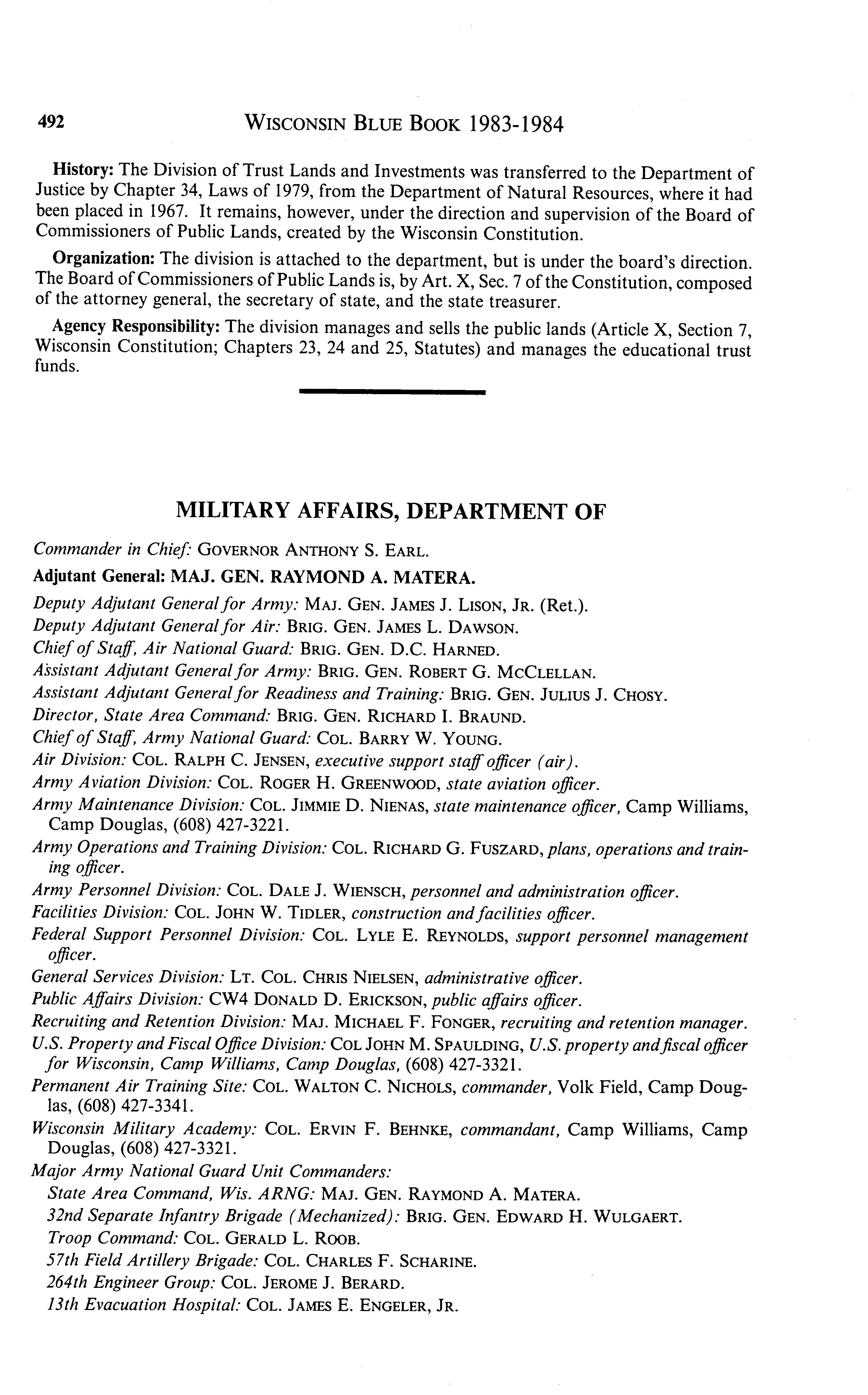 492 WISCONSIN BLUE BOOK 1983-1984

History: The Division of Trust Lands and Investments was transferred to the Department of Justice by Chapter 34, Laws of 1979, from the Department of Natural Resources, where it had been placed in 1967. It remains, however, under the direction and supervision of the Board of Commissioners of Public Lands, created by the Wisconsin Constitution.

Organization: The division is attached to the department, but is under the board's direction. The Board of Commissioners of Public Lands is, by Art. X, Sec. 7 of the Constitution, composed of the attorney general, the secretary of state, and the state treasurer.

Agency Responsibility: The division manages and sells the public lands (Article X, Section 7, Wisconsin Constitution; Chapters 23, 24 and 25, Statutes) and manages the educational trust funds.

MILITARY AFFAIRS, DEPARTMENT OF

Commander in Chief: GOVERNOR ANTHONY S. EARL.

Adjutant General: MAJ. GEN. RAYMOND A. MATERA.

Deputy Adjutant General for Army: MAJ. GEN. JAMES J. LISON, JR. (Ret.).

Deputy Adjutant General for Air: BRIG. GEN. JAMES L. DAWSON.

Chief of Staff, Air National Guard: BRIG. GEN. D.C. HARNED.

Assistant Adjutant General for Army: BRIG. GEN. ROBERT G. MCCLELLAN.

Assistant Adjutant General for Readiness and Training: BRIG. GEN. JULIUS J. CHOSY.

Director, State Area Command: BRIG. GEN. RICHARD I. BRAUND.

Chief of Staff, Army National Guard: COL. BARRY W. YOUNG.

Air Division: COL. RALPH C. JENSEN, executive support staff officer (air).

Army Aviation Division: COL. ROGER H. GREENWOOD, state aviation officer.

Army Maintenance Division: COL. JIMMIE D. NIENAS, state maintenance officer, Camp Williams, Camp Douglas, (608) 427-3221.

Army Operations and Training Division: COL. RICHARD G. FUSZARD, plans, operations and training officer.

Army Personnel Division: COL. DALE J. WIENSCH, personnel and administration officer.

Facilities Division: COL. JOHN W. TIDLER, construction and facilities officer.

Federal Support Personnel Division: COL. LYLE E. REYNOLDS, support personnel management officer.

General Services Division: LT. COL. CHRIS NIELSEN, administrative officer.

Public Affairs Division: CW4 DONALD D. ERICKSON, public affairs officer.

Recruiting and Retention Division: MAJ. MICHAEL F. FONGER, recruiting and retention manager.

U.S. Property and Fiscal Office Division: COL JOHN M. SPAULDING, U.S. property and fiscal officer for Wisconsin, Camp Williams, Camp Douglas, (608) 427-3321.

Permanent Air Training Site: COL. WALTON C. NICHOLS, commander, Volk Field, Camp Douglas, (608) 427-3341.

Wisconsin Military Academy: COL. ERVIN F. BEHNKE, commandant, Camp Williams, Camp Douglas, (608) 427-3321.

Major Army National Guard Unit Commanders:
State Area Command, Wis. ARNG: MAJ. GEN. RAYMOND A. MATERA.
32nd Separate Infantry Brigade (Mechanized): BRIG. GEN. EDWARD H. WULGAERT.
Troop Command: COL. GERALD L. ROOB.
57th Field Artillery Brigade: COL. CHARLES F. SCHARINE.
264th Engineer Group: COL. JEROME J. BERARD.
13th Evacuation Hospital: COL. JAMES E. ENGELER, JR.